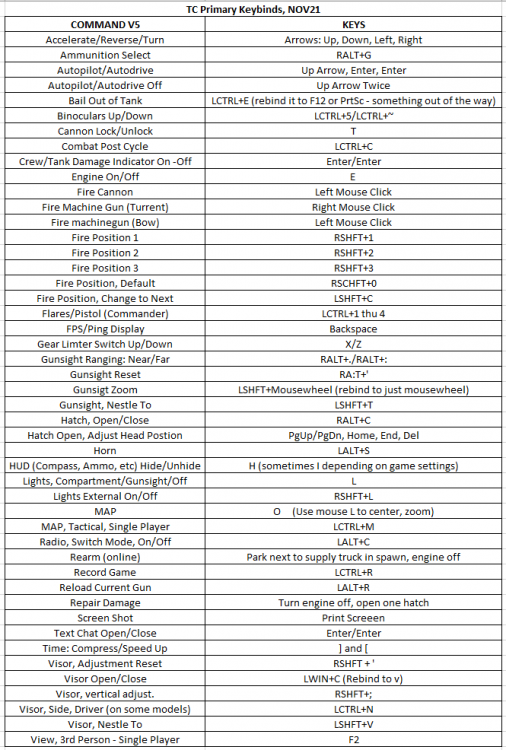 TC Primary Keybinds, NOV21

| COMMAND V5 | KEYS |
|---|---|
| Accelerate/Reverse/Turn | Arrows: Up, Down, Left, Right |
| Ammunition Select | RALT+G |
| Autopilot/Autodrive | Up Arrow, Enter, Enter |
| Autopilot/Autodrive Off | Up Arrow Twice |
| Bail Out of Tank | LCTRL+E (rebind it to F12 or PrtSc - something out of the way) |
| Binoculars Up/Down | LCTRL+5/LCTRL+~ |
| Cannon Lock/Unlock | T |
| Combat Post Cycle | LCTRL+C |
| Crew/Tank Damage Indicator On -Off | Enter/Enter |
| Engine On/Off | E |
| Fire Cannon | Left Mouse Click |
| Fire Machine Gun (Turrent) | Right Mouse Click |
| Fire machinegun (Bow) | Left Mouse Click |
| Fire Position 1 | RSHFT+1 |
| Fire Position 2 | RSHFT+2 |
| Fire Position 3 | RSHFT+3 |
| Fire Position, Default | RSCHFT+0 |
| Fire Position, Change to Next | LSHFT+C |
| Flares/Pistol (Commander) | LCTRL+1 thu 4 |
| FPS/Ping Display | Backspace |
| Gear Limter Switch Up/Down | X/Z |
| Gunsight Ranging: Near/Far | RALT+./RALT+: |
| Gunsight Reset | RA:T+' |
| Gunsigt Zoom | LSHFT+Mousewheel (rebind to just mousewheel) |
| Gunsight, Nestle To | LSHFT+T |
| Hatch, Open/Close | RALT+C |
| Hatch Open, Adjust Head Postion | PgUp/PgDn, Home, End, Del |
| Horn | LALT+S |
| HUD (Compass, Ammo, etc) Hide/Unhide | H (sometimes I depending on game settings) |
| Lights, Compartment/Gunsight/Off | L |
| Lights External On/Off | RSHFT+L |
| MAP | O (Use mouse L to center, zoom) |
| MAP, Tactical, Single Player | LCTRL+M |
| Radio, Switch Mode, On/Off | LALT+C |
| Rearm (online) | Park next to supply truck in spawn, engine off |
| Record Game | LCTRL+R |
| Reload Current Gun | LALT+R |
| Repair Damage | Turn engine off, open one hatch |
| Screen Shot | Print Screeen |
| Text Chat Open/Close | Enter/Enter |
| Time: Compress/Speed Up | ] and [ |
| Visor, Adjustment Reset | RSHFT + ' |
| Visor Open/Close | LWIN+C (Rebind to v) |
| Visor, vertical adjust. | RSHFT+; |
| Visor, Side, Driver (on some models) | LCTRL+N |
| Visor, Nestle To | LSHFT+V |
| View, 3rd Person - Single Player | F2 |